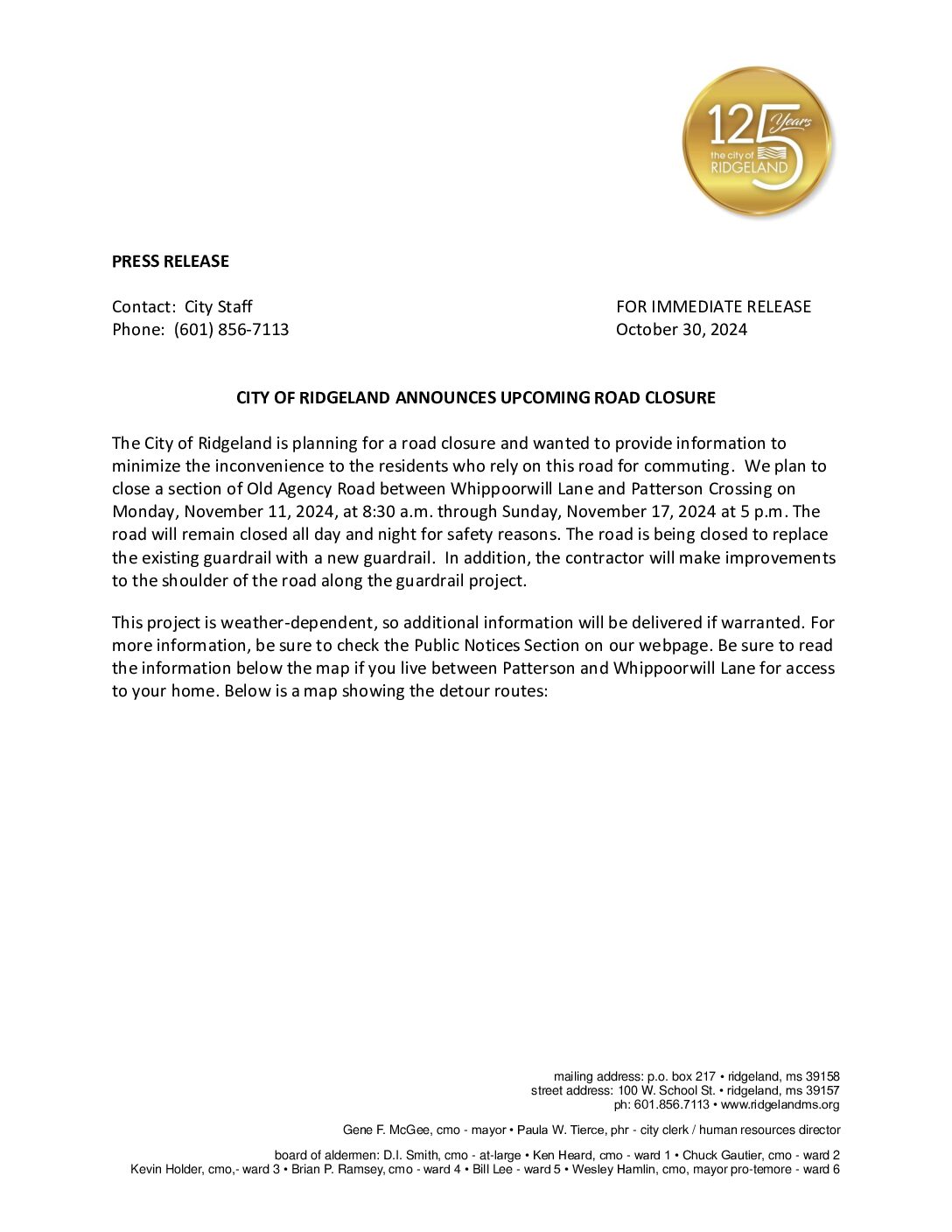 125 Years the city of RIDGELAND

PRESS RELEASE

Contact: City Staff
Phone: (601) 856-7113

FOR IMMEDIATE RELEASE
October 30, 2024

CITY OF RIDGELAND ANNOUNCES UPCOMING ROAD CLOSURE

The City of Ridgeland is planning for a road closure and wanted to provide information to minimize the inconvenience to the residents who rely on this road for commuting. We plan to close a section of Old Agency Road between Whippoorwill Lane and Patterson Crossing on Monday, November 11, 2024, at 8:30 a.m. through Sunday, November 17, 2024 at 5 p.m. The road will remain closed all day and night for safety reasons. The road is being closed to replace the existing guardrail with a new guardrail. In addition, the contractor will make improvements to the shoulder of the road along the guardrail project.

This project is weather-dependent, so additional information will be delivered if warranted. For more information, be sure to check the Public Notices Section on our webpage. Be sure to read the information below the map if you live between Patterson and Whippoorwill Lane for access to your home. Below is a map showing the detour routes:

mailing address: p.o. box 217 • ridgeland, ms 39158
street address: 100 W. School St. • ridgeland, ms 39157
ph: 601.856.7113 • www.ridgelandms.org

Gene F. McGee, cmo - mayor • Paula W. Tierce, phr - city clerk / human resources director

board of aldermen: D.I. Smith, cmo - at-large • Ken Heard, cmo - ward 1 • Chuck Gautier, cmo - ward 2
Kevin Holder, cmo,- ward 3 • Brian P. Ramsey, cmo - ward 4 • Bill Lee - ward 5 • Wesley Hamlin, cmo, mayor pro-temore - ward 6